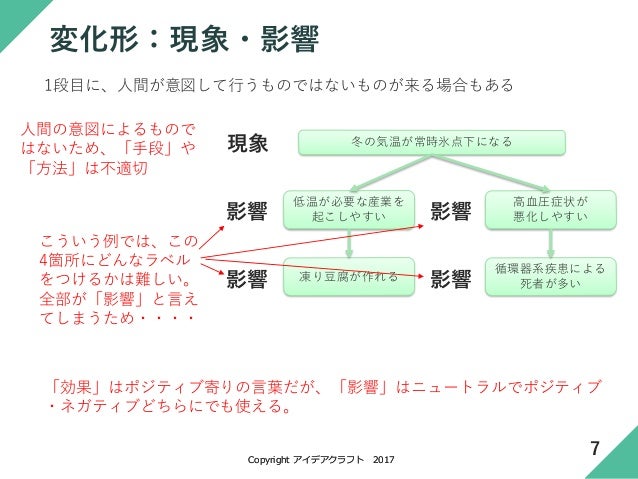 変化形：現象・影響

1段目に、人間が意図して行うものではないものが来る場合もある

人間の意図によるものではないため、「手段」や「方法」は不適切

現象

冬の気温が常時氷点下になる

影響

低温が必要な産業を起こしやすい

影響

高血圧症状が悪化しやすい

こういう例では、この4箇所にどんなラベルをつけるかは難しい。全部が「影響」と言えてしまうため・・・・

影響

凍り豆腐が作れる

影響

循環器系疾患による死者が多い

「効果」はポジティブ寄りの言葉だが、「影響」はニュートラルでポジティブ・ネガティブどちらにでも使える。

Copyright アイデアクラフト 2017

7